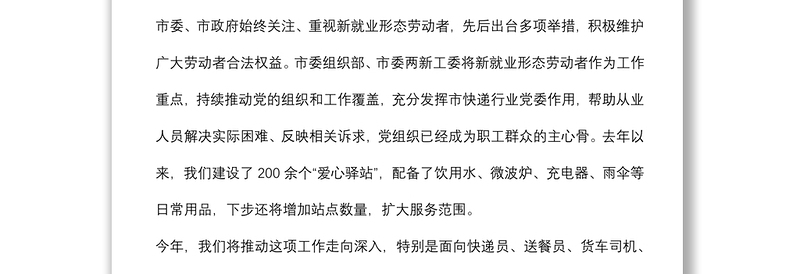 市委、市政府始终关注、重视新就业形态劳动者，先后出台多项举措，积极维护广大劳动者合法权益。市委组织部、市委两新工委将新就业形态劳动者作为工作重点，持续推动党的组织和工作覆盖，充分发挥市快递行业党委作用，帮助从业人员解决实际困难、反映相关诉求，党组织已经成为职工群众的主心骨。去年以来，我们建设了 200 余个“爱心驿站”，配备了饮用水、微波炉、充电器、雨伞等日常用品，下步还将增加站点数量，扩大服务范围。

今年，我们将推动这项工作走向深入，特别是面向快递员、送餐员、货车司机、